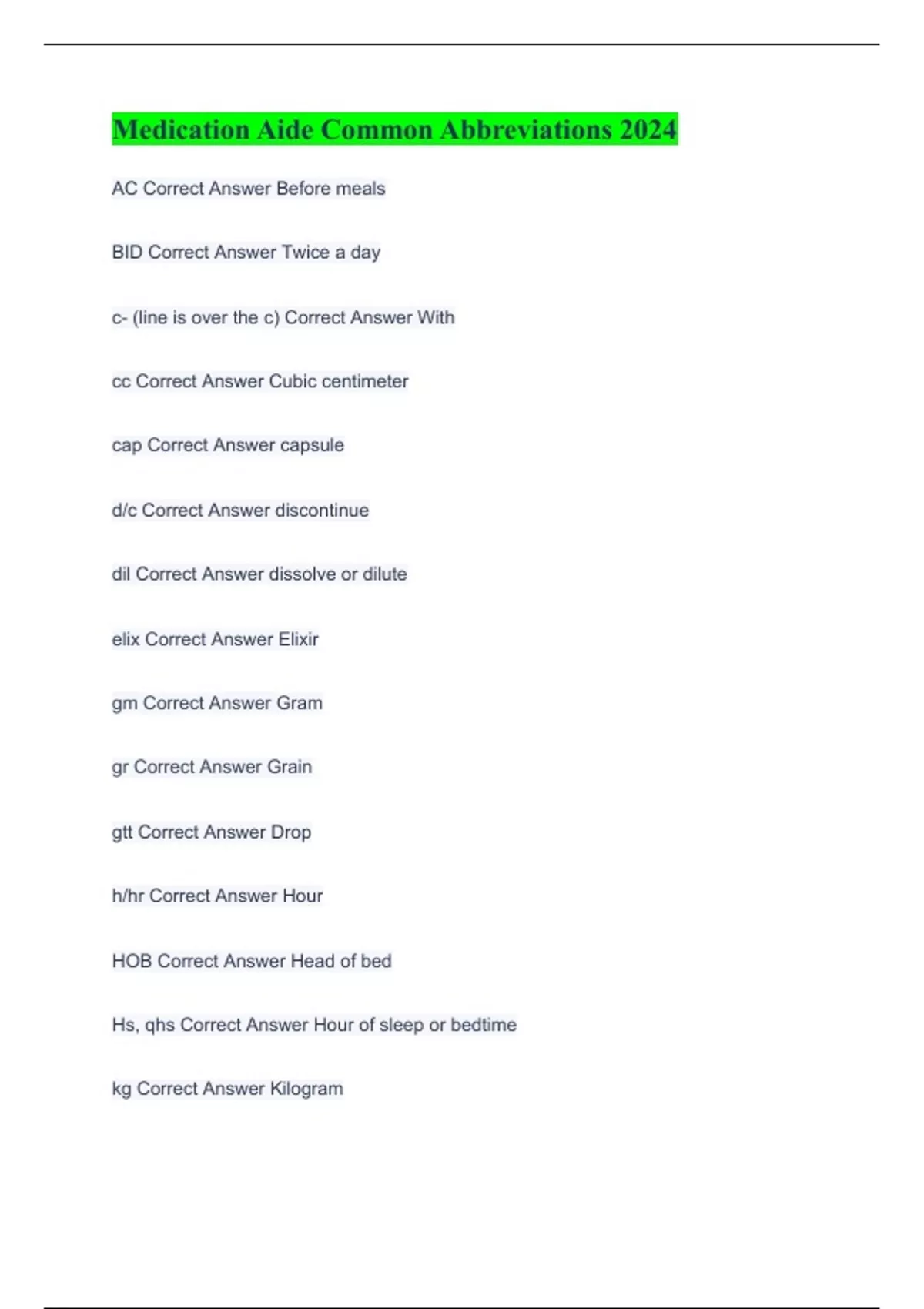 Medication Aide Common Abbreviations 2024

AC Correct Answer Before meals

BID Correct Answer Twice a day

c- (line is over the c) Correct Answer With

cc Correct Answer Cubic centimeter

cap Correct Answer capsule

d/c Correct Answer discontinue

dil Correct Answer dissolve or dilute

elix Correct Answer Elixir

gm Correct Answer Gram

gr Correct Answer Grain

gtt Correct Answer Drop

h/hr Correct Answer Hour

HOB Correct Answer Head of bed

Hs, qhs Correct Answer Hour of sleep or bedtime

kg Correct Answer Kilogram